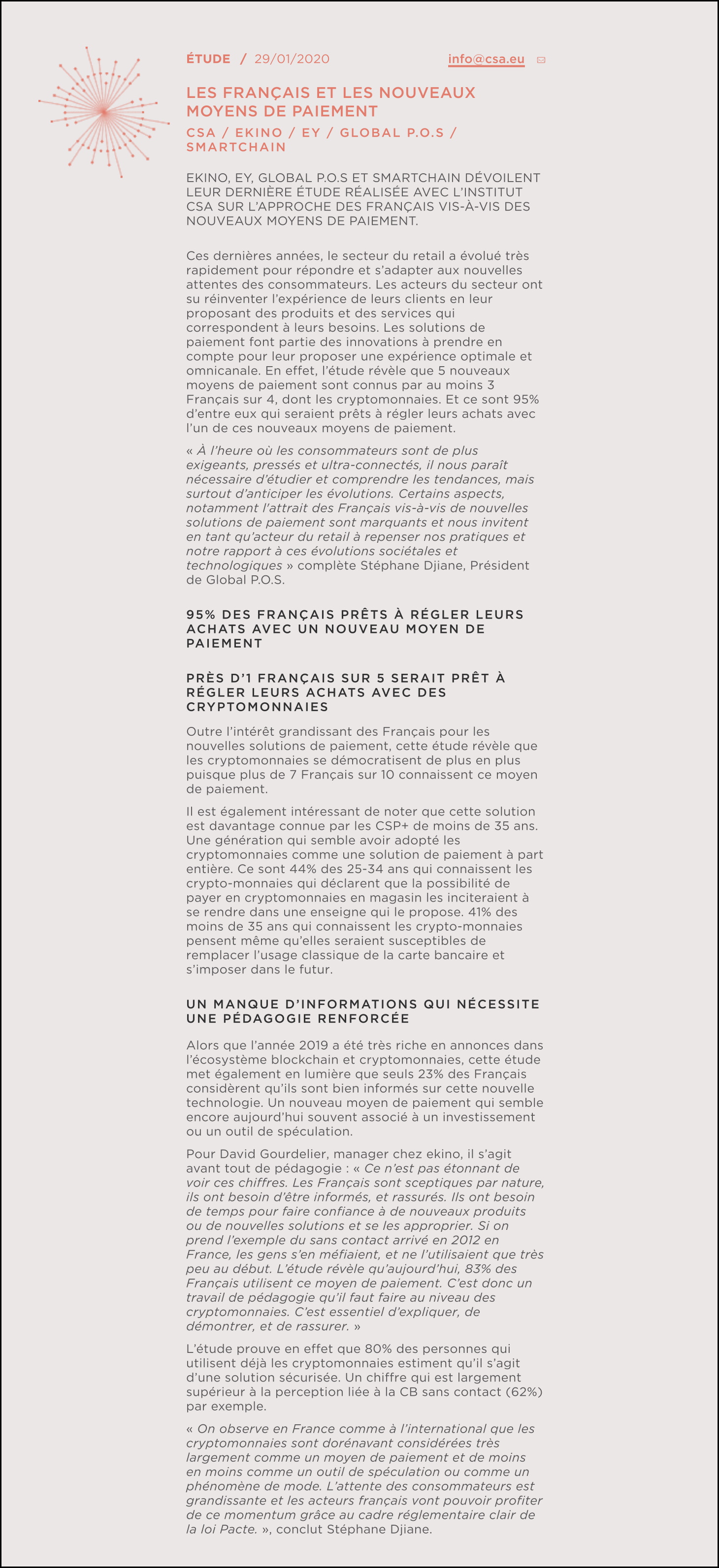 ÉTUDE / 29/01/2020

info@csa.eu

LES FRANÇAIS ET LES NOUVEAUX MOYENS DE PAIEMENT

CSA / EKINO / EY / GLOBAL P.O.S / SMARTCHAIN

EKINO, EY, GLOBAL P.O.S ET SMARTCHAIN DÉVOILENT LEUR DERNIÈRE ÉTUDE RÉALISÉE AVEC L'INSTITUT CSA SUR L'APPROCHE DES FRANÇAIS VIS-À-VIS DES NOUVEAUX MOYENS DE PAIEMENT.

Ces dernières années, le secteur du retail a évolué très rapidement pour répondre et s'adapter aux nouvelles attentes des consommateurs. Les acteurs du secteur ont su réinventer l'expérience de leurs clients en leur proposant des produits et des services qui correspondent à leurs besoins. Les solutions de paiement font partie des innovations à prendre en compte pour leur proposer une expérience optimale et omnicanale. En effet, l'étude révèle que 5 nouveaux moyens de paiement sont connus par au moins 3 Français sur 4, dont les cryptomonnaies. Et ce sont 95% d'entre eux qui seraient prêts à régler leurs achats avec l'un de ces nouveaux moyens de paiement.

« À l'heure où les consommateurs sont de plus exigeants, pressés et ultra-connectés, il nous paraît nécessaire d'étudier et comprendre les tendances, mais surtout d'anticiper les évolutions. Certains aspects, notamment l'attrait des Français vis-à-vis de nouvelles solutions de paiement sont marquants et nous invitent en tant qu'acteur du retail à repenser nos pratiques et notre rapport à ces évolutions sociétales et technologiques » complète Stéphane Djiane, Président de Global P.O.S.

95% DES FRANÇAIS PRÊTS À RÉGLER LEURS ACHATS AVEC UN NOUVEAU MOYEN DE PAIEMENT

PRÈS D'1 FRANÇAIS SUR 5 SERAIT PRÊT À RÉGLER LEURS ACHATS AVEC DES CRYPTOMONNAIES

Outre l'intérêt grandissant des Français pour les nouvelles solutions de paiement, cette étude révèle que les cryptomonnaies se démocratisent de plus en plus puisque plus de 7 Français sur 10 connaissent ce moyen de paiement.

Il est également intéressant de noter que cette solution est davantage connue par les CSP+ de moins de 35 ans. Une génération qui semble avoir adopté les cryptomonnaies comme une solution de paiement à part entière. Ce sont 44% des 25-34 ans qui connaissent les crypto-monnaies qui déclarent que la possibilité de payer en cryptomonnaies en magasin les inciteraient à se rendre dans une enseigne qui le propose. 41% des moins de 35 ans qui connaissent les crypto-monnaies pensent même qu'elles seraient susceptibles de remplacer l'usage classique de la carte bancaire et s'imposer dans le futur.

UN MANQUE D'INFORMATIONS QUI NÉCESSITE UNE PÉDAGOGIE RENFORCÉE

Alors que l'année 2019 a été très riche en annonces dans l'écosystème blockchain et cryptomonnaies, cette étude met également en lumière que seuls 23% des Français considèrent qu'ils sont bien informés sur cette nouvelle technologie. Un nouveau moyen de paiement qui semble encore aujourd'hui souvent associé à un investissement ou un outil de spéculation.

Pour David Gourdelier, manager chez ekino, il s'agit avant tout de pédagogie : « Ce n'est pas étonnant de voir ces chiffres. Les Français sont sceptiques par nature, ils ont besoin d'être informés, et rassurés. Ils ont besoin de temps pour faire confiance à de nouveaux produits ou de nouvelles solutions et se les approprier. Si on prend l'exemple du sans contact arrivé en 2012 en France, les gens s'en méfiaient, et ne l'utilisaient que très peu au début. L'étude révèle qu'aujourd'hui, 83% des Français utilisent ce moyen de paiement. C'est donc un travail de pédagogie qu'il faut faire au niveau des cryptomonnaies. C'est essentiel d'expliquer, de démontrer, et de rassurer. »

L'étude prouve en effet que 80% des personnes qui utilisent déjà les cryptomonnaies estiment qu'il s'agit d'une solution sécurisée. Un chiffre qui est largement supérieur à la perception liée à la CB sans contact (62%) par exemple.

« On observe en France comme à l'international que les cryptomonnaies sont dorénavant considérées très largement comme un moyen de paiement et de moins en moins comme un outil de spéculation ou comme un phénomène de mode. L'attente des consommateurs est grandissante et les acteurs français vont pouvoir profiter de ce momentum grâce au cadre réglementaire clair de la loi Pacte. », conclut Stéphane Djiane.